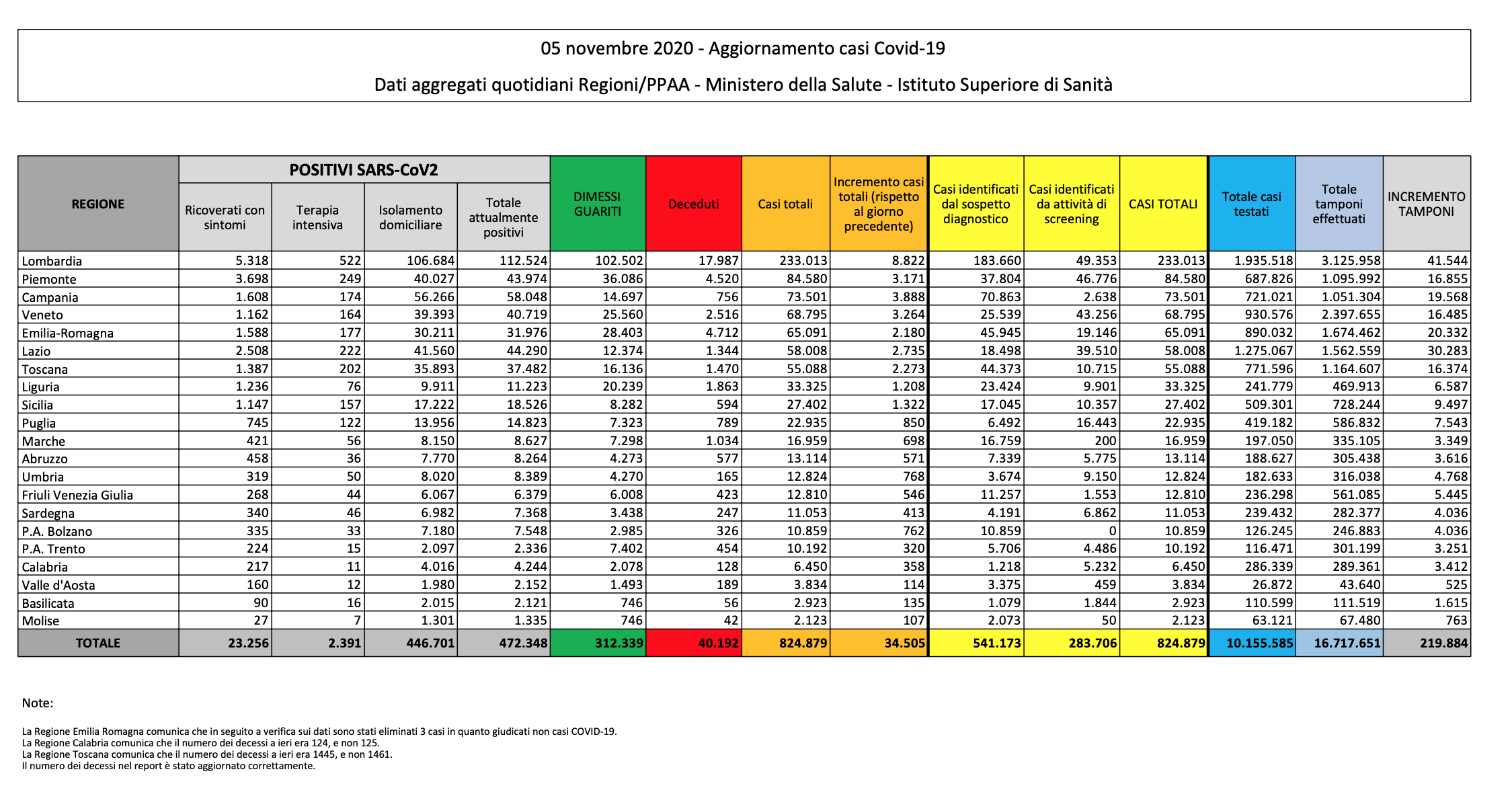 05 novembre 2020 - Aggiornamento casi Covid-19

Dati aggregati quotidiani Regioni/PPAA - Ministero della Salute - Istituto Superiore di Sanità

POSITIVI SARS-CoV2

| REGIONE | Ricoverati con sintomi | Terapia intensiva | Isolamento domiciliare | Totale attualmente positivi | DIMESSI GUARITI | Deceduti | Casi totali | Incremento casi totali (rispetto al giorno precedente) | Casi identificati dal sospetto diagnostico | Casi identificati da attività di screening | CASI TOTALI | Totale casi testati | Totale tamponi effettuati | INCREMENTO TAMPONI |
|---|---|---|---|---|---|---|---|---|---|---|---|---|---|---|
| Lombardia | 5.318 | 522 | 106.684 | 112.524 | 102.502 | 17.987 | 233.013 | 8.822 | 183.660 | 49.353 | 233.013 | 1.935.518 | 3.125.958 | 41.544 |
| Piemonte | 3.698 | 249 | 40.027 | 43.974 | 36.086 | 4.520 | 84.580 | 3.171 | 37.804 | 46.776 | 84.580 | 687.826 | 1.095.992 | 16.855 |
| Campania | 1.608 | 174 | 56.266 | 58.048 | 14.697 | 756 | 73.501 | 3.888 | 70.863 | 2.638 | 73.501 | 721.021 | 1.051.304 | 19.568 |
| Veneto | 1.162 | 164 | 39.393 | 40.719 | 25.560 | 2.516 | 68.795 | 3.264 | 25.539 | 43.256 | 68.795 | 930.576 | 2.397.655 | 16.485 |
| Emilia-Romagna | 1.588 | 177 | 30.211 | 31.976 | 28.403 | 4.712 | 65.091 | 2.180 | 45.945 | 19.146 | 65.091 | 890.032 | 1.674.462 | 20.332 |
| Lazio | 2.508 | 222 | 41.560 | 44.290 | 12.374 | 1.344 | 58.008 | 2.735 | 18.498 | 39.510 | 58.008 | 1.275.067 | 1.562.559 | 30.283 |
| Toscana | 1.387 | 202 | 35.893 | 37.482 | 16.136 | 1.470 | 55.088 | 2.273 | 44.373 | 10.715 | 55.088 | 771.596 | 1.164.607 | 16.374 |
| Liguria | 1.236 | 76 | 9.911 | 11.223 | 20.239 | 1.863 | 33.325 | 1.208 | 23.424 | 9.901 | 33.325 | 241.779 | 469.913 | 6.587 |
| Sicilia | 1.147 | 157 | 17.222 | 18.526 | 8.282 | 594 | 27.402 | 1.322 | 17.045 | 10.357 | 27.402 | 509.301 | 728.244 | 9.497 |
| Puglia | 745 | 122 | 13.956 | 14.823 | 7.323 | 789 | 22.935 | 850 | 6.492 | 16.443 | 22.935 | 419.182 | 586.832 | 7.543 |
| Marche | 421 | 56 | 8.150 | 8.627 | 7.298 | 1.034 | 16.959 | 698 | 16.759 | 200 | 16.959 | 197.050 | 335.105 | 3.349 |
| Abruzzo | 458 | 36 | 7.770 | 8.264 | 4.273 | 577 | 13.114 | 571 | 7.339 | 5.775 | 13.114 | 188.627 | 305.438 | 3.616 |
| Umbria | 319 | 50 | 8.020 | 8.389 | 4.270 | 165 | 12.824 | 768 | 3.674 | 9.150 | 12.824 | 182.633 | 316.038 | 4.768 |
| Friuli Venezia Giulia | 268 | 44 | 6.067 | 6.379 | 6.008 | 423 | 12.810 | 546 | 11.257 | 1.553 | 12.810 | 236.298 | 561.085 | 5.445 |
| Sardegna | 340 | 46 | 6.982 | 7.368 | 3.438 | 247 | 11.053 | 413 | 4.191 | 6.862 | 11.053 | 239.432 | 282.377 | 4.036 |
| P.A. Bolzano | 335 | 33 | 7.180 | 7.548 | 2.985 | 326 | 10.859 | 762 | 10.859 | 0 | 10.859 | 126.245 | 246.883 | 4.036 |
| P.A. Trento | 224 | 15 | 2.097 | 2.336 | 7.402 | 454 | 10.192 | 320 | 5.706 | 4.486 | 10.192 | 116.471 | 301.199 | 3.251 |
| Calabria | 217 | 11 | 4.016 | 4.244 | 2.078 | 128 | 6.450 | 358 | 1.218 | 5.232 | 6.450 | 286.339 | 289.361 | 3.412 |
| Valle d'Aosta | 160 | 12 | 1.980 | 2.152 | 1.493 | 189 | 3.834 | 114 | 3.375 | 459 | 3.834 | 26.872 | 43.640 | 525 |
| Basilicata | 90 | 16 | 2.015 | 2.121 | 746 | 56 | 2.923 | 135 | 1.079 | 1.844 | 2.923 | 110.599 | 111.519 | 1.615 |
| Molise | 27 | 7 | 1.301 | 1.335 | 746 | 42 | 2.123 | 107 | 2.073 | 50 | 2.123 | 63.121 | 67.480 | 763 |
| TOTALE | 23.256 | 2.391 | 446.701 | 472.348 | 312.339 | 40.192 | 824.879 | 34.505 | 541.173 | 283.706 | 824.879 | 10.155.585 | 16.717.651 | 219.884 |

Note:

La Regione Emilia Romagna comunica che in seguito a verifica sui dati sono stati eliminati 3 casi in quanto giudicati non casi COVID-19.
La Regione Calabria comunica che il numero dei decessi a ieri era 124, e non 125.
La Regione Toscana comunica che il numero dei decessi a ieri era 1445, e non 1461.
Il numero dei decessi nel report è stato aggiornato correttamente.